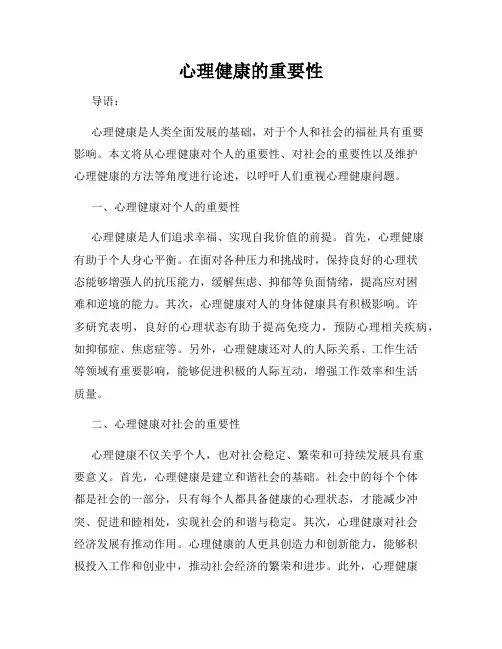 心理健康的重要性

导语：

心理健康是人类全面发展的基础，对于个人和社会的福祉具有重要影响。本文将从心理健康对个人的重要性、对社会的重要性以及维护心理健康的方法等角度进行论述，以呼吁人们重视心理健康问题。

一、心理健康对个人的重要性

心理健康是人们追求幸福、实现自我价值的前提。首先，心理健康有助于个人身心平衡。在面对各种压力和挑战时，保持良好的心理状态能够增强人的抗压能力，缓解焦虑、抑郁等负面情绪，提高应对困难和逆境的能力。其次，心理健康对人的身体健康具有积极影响。许多研究表明，良好的心理状态有助于提高免疫力，预防心理相关疾病，如抑郁症、焦虑症等。另外，心理健康还对人的人际关系、工作生活等领域有重要影响，能够促进积极的人际互动，增强工作效率和生活质量。

二、心理健康对社会的重要性

心理健康不仅关乎个人，也对社会稳定、繁荣和可持续发展具有重要意义。首先，心理健康是建立和谐社会的基础。社会中的每个个体都是社会的一部分，只有每个人都具备健康的心理状态，才能减少冲突、促进和睦相处，实现社会的和谐与稳定。其次，心理健康对社会经济发展有推动作用。心理健康的人更具创造力和创新能力，能够积极投入工作和创业中，推动社会经济的繁荣和进步。此外，心理健康